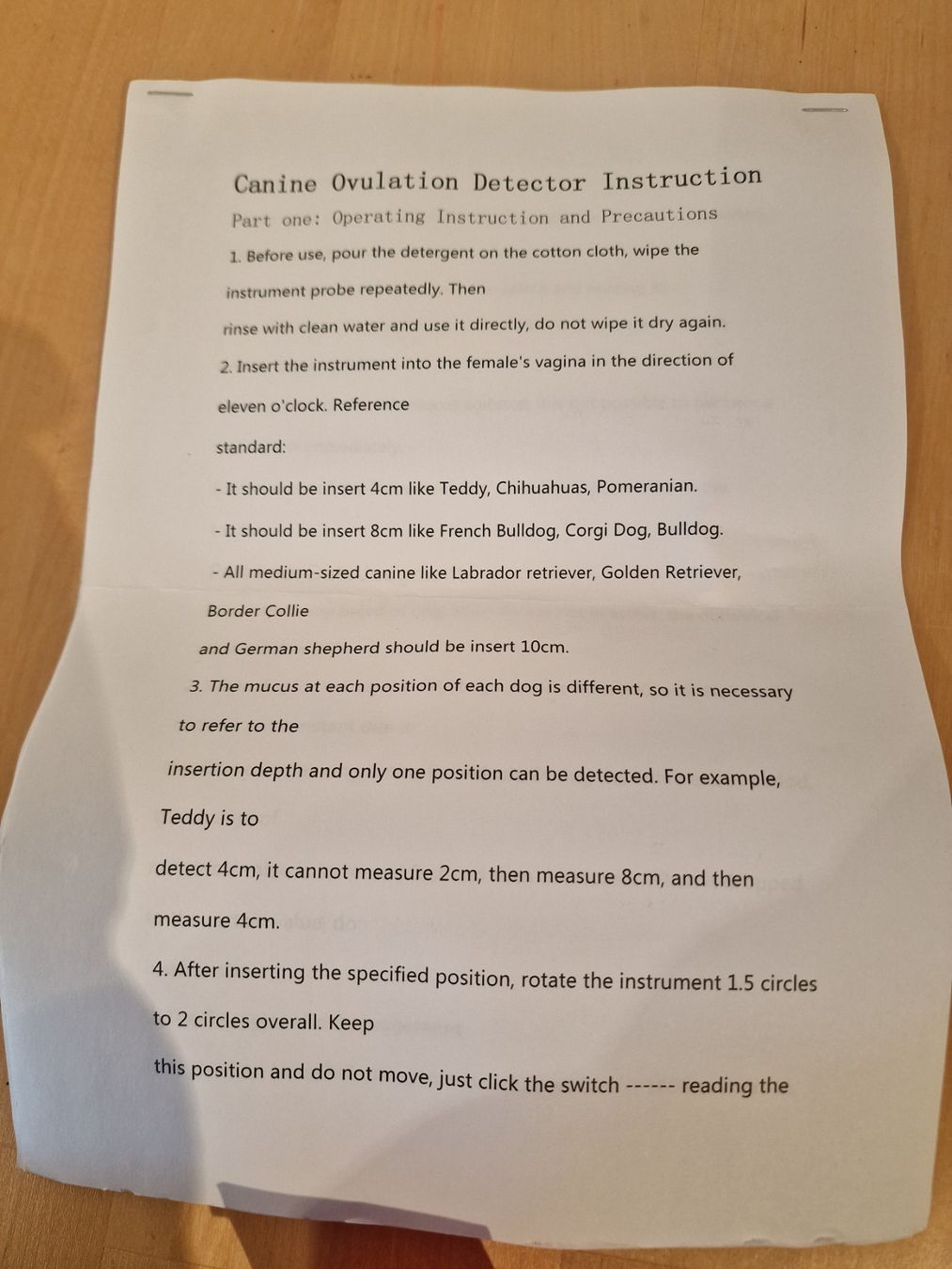 Canine Ovulation Detector Instruction

Part one: Operating Instruction and Precautions

1. Before use, pour the detergent on the cotton cloth, wipe the instrument probe repeatedly. Then rinse with clean water and use it directly, do not wipe it dry again.

2. Insert the instrument into the female's vagina in the direction of eleven o'clock. Reference standard:

- It should be insert 4cm like Teddy, Chihuahuas, Pomeranian.

- It should be insert 8cm like French Bulldog, Corgi Dog, Bulldog.

- All medium-sized canine like Labrador retriever, Golden Retriever, Border Collie and German shepherd should be insert 10cm.

3. The mucus at each position of each dog is different, so it is necessary to refer to the insertion depth and only one position can be detected. For example, Teddy is to detect 4cm, it cannot measure 2cm, then measure 8cm, and then measure 4cm.

4. After inserting the specified position, rotate the instrument 1.5 circles to 2 circles overall. Keep this position and do not move, just click the switch ------ reading the